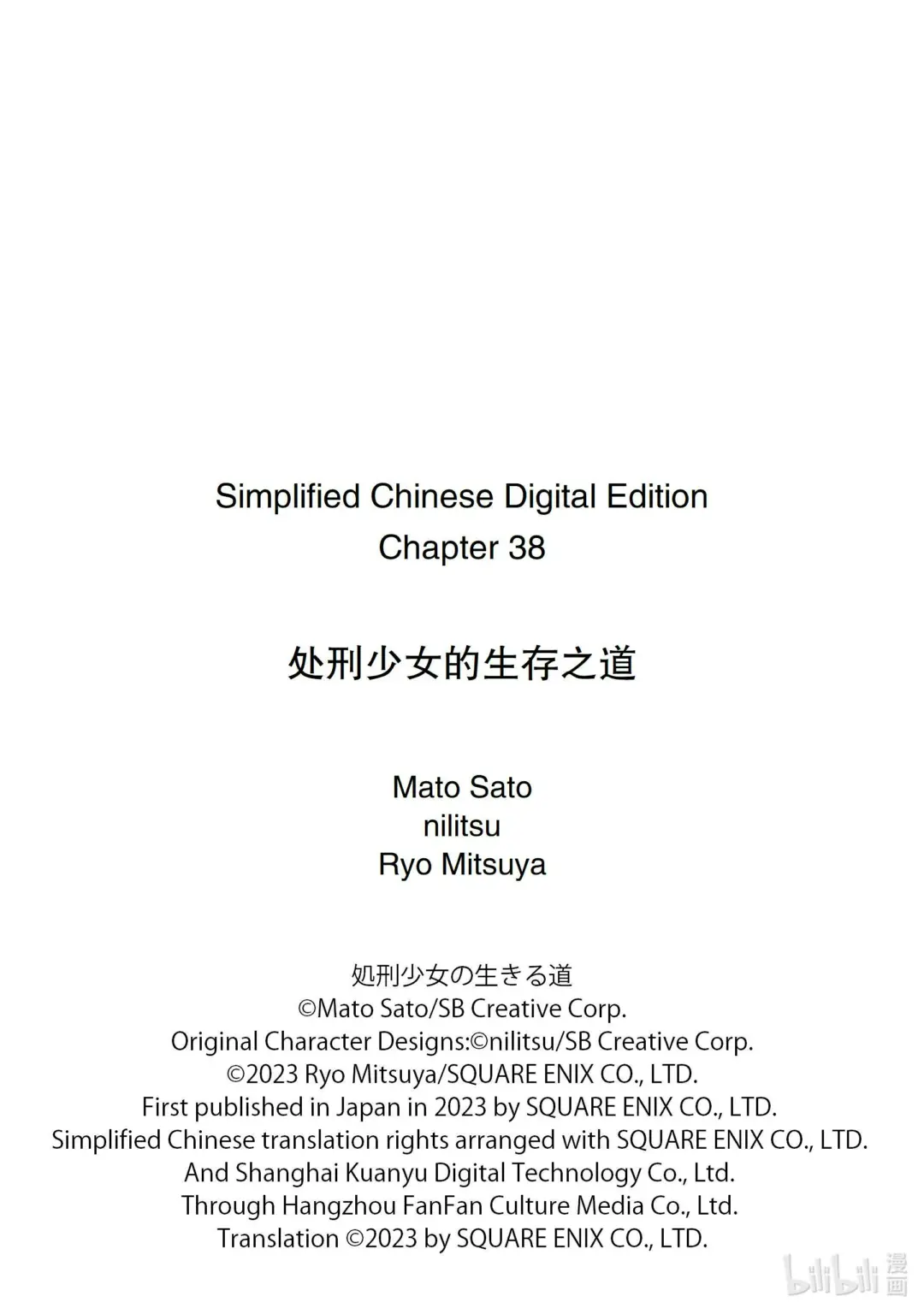 Simplified Chinese Digital Edition
Chapter 38

处刑少女的生存之道

Mato Sato
nilitsu
Ryo Mitsuya

処刑少女の生きる道
©Mato Sato/SB Creative Corp.
Original Character Designs:©nilitsu/SB Creative Corp.
©2023 Ryo Mitsuya/SQUARE ENIX CO., LTD.
First published in Japan in 2023 by SQUARE ENIX CO., LTD.
Simplified Chinese translation rights arranged with SQUARE ENIX CO., LTD.
And Shanghai Kuanyu Digital Technology Co., Ltd.
Through Hangzhou FanFan Culture Media Co., Ltd.
Translation ©2023 by SQUARE ENIX CO., LTD.

bilibili 漫画